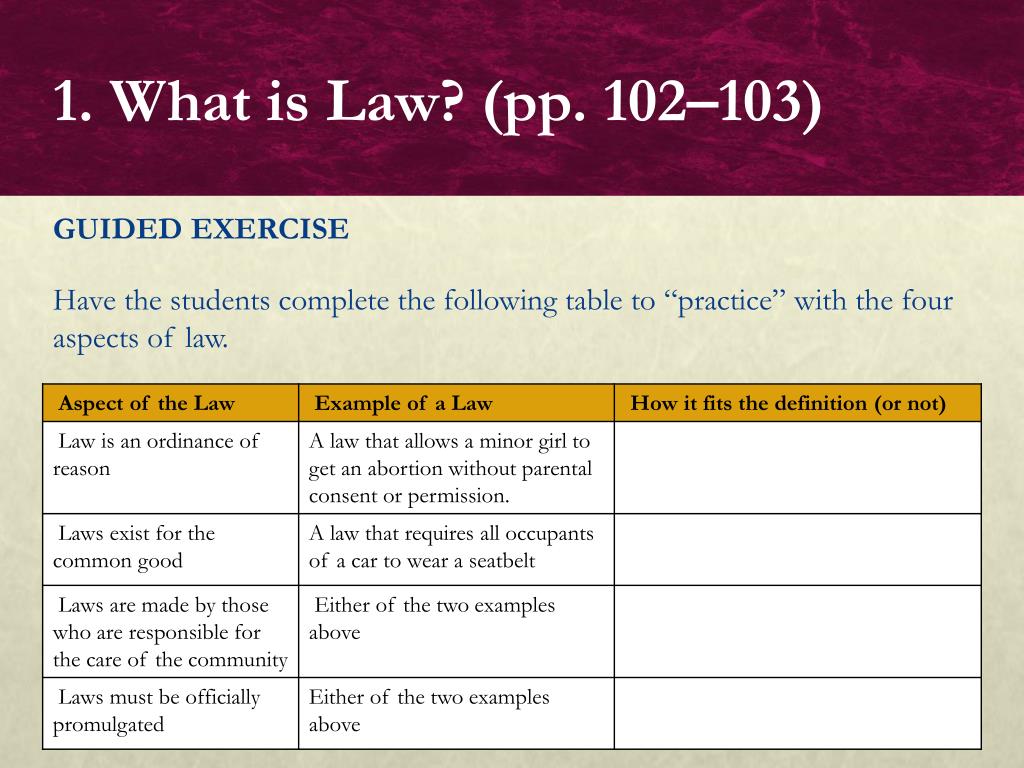 1. What is Law? (pp. 102–103)

GUIDED EXERCISE

Have the students complete the following table to “practice” with the four aspects of law.

| Aspect of the Law | Example of a Law | How it fits the definition (or not) |
|---|---|---|
| Law is an ordinance of reason | A law that allows a minor girl to get an abortion without parental consent or permission. | |
| Laws exist for the common good | A law that requires all occupants of a car to wear a seatbelt | |
| Laws are made by those who are responsible for the care of the community | Either of the two examples above | |
| Laws must be officially promulgated | Either of the two examples above | |